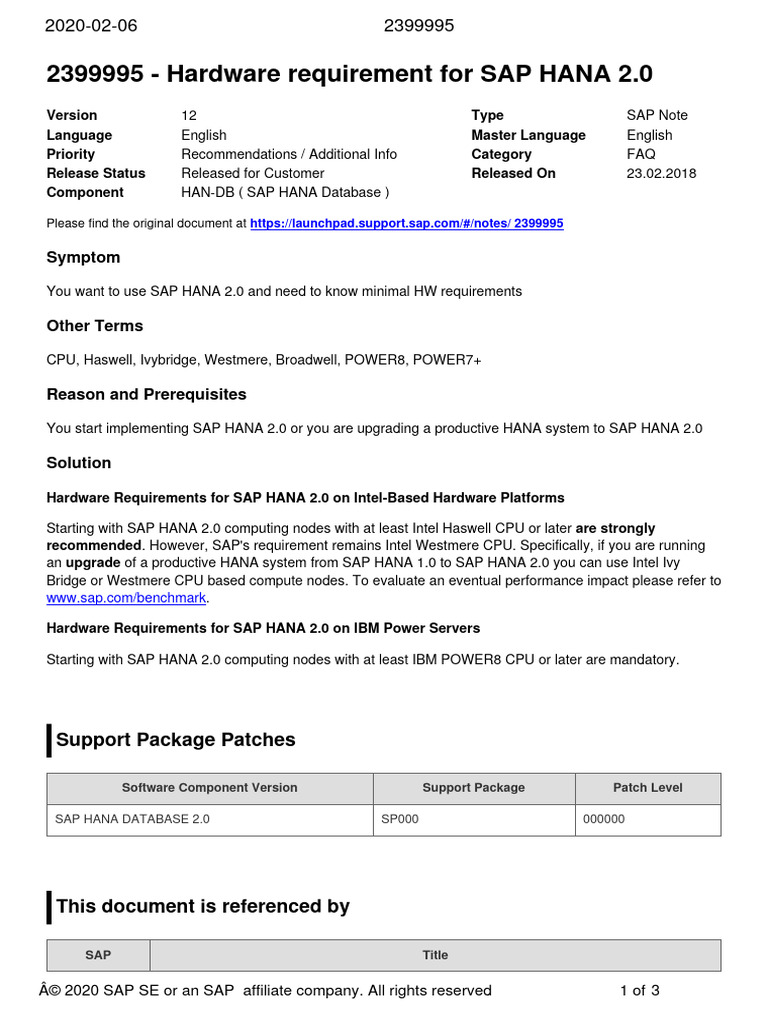 2020-02-06 2399995

2399995 - Hardware requirement for SAP HANA 2.0

| | | | |
|---|---|---|---|
| Version | 12 | Type | SAP Note |
| Language | English | Master Language | English |
| Priority | Recommendations / Additional Info | Category | FAQ |
| Release Status | Released for Customer | Released On | 23.02.2018 |
| Component | HAN-DB ( SAP HANA Database ) | | |

Please find the original document at https://launchpad.support.sap.com/#/notes/ 2399995

Symptom

You want to use SAP HANA 2.0 and need to know minimal HW requirements

Other Terms

CPU, Haswell, Ivybridge, Westmere, Broadwell, POWER8, POWER7+

Reason and Prerequisites

You start implementing SAP HANA 2.0 or you are upgrading a productive HANA system to SAP HANA 2.0

Solution

Hardware Requirements for SAP HANA 2.0 on Intel-Based Hardware Platforms

Starting with SAP HANA 2.0 computing nodes with at least Intel Haswell CPU or later are strongly recommended. However, SAP's requirement remains Intel Westmere CPU. Specifically, if you are running an upgrade of a productive HANA system from SAP HANA 1.0 to SAP HANA 2.0 you can use Intel Ivy Bridge or Westmere CPU based compute nodes. To evaluate an eventual performance impact please refer to www.sap.com/benchmark.

Hardware Requirements for SAP HANA 2.0 on IBM Power Servers

Starting with SAP HANA 2.0 computing nodes with at least IBM POWER8 CPU or later are mandatory.

Support Package Patches

| Software Component Version | Support Package | Patch Level |
|---|---|---|
| SAP HANA DATABASE 2.0 | SP000 | 000000 |

This document is referenced by

| SAP | Title |
|---|---|

Â© 2020 SAP SE or an SAP affiliate company. All rights reserved 1 of 3